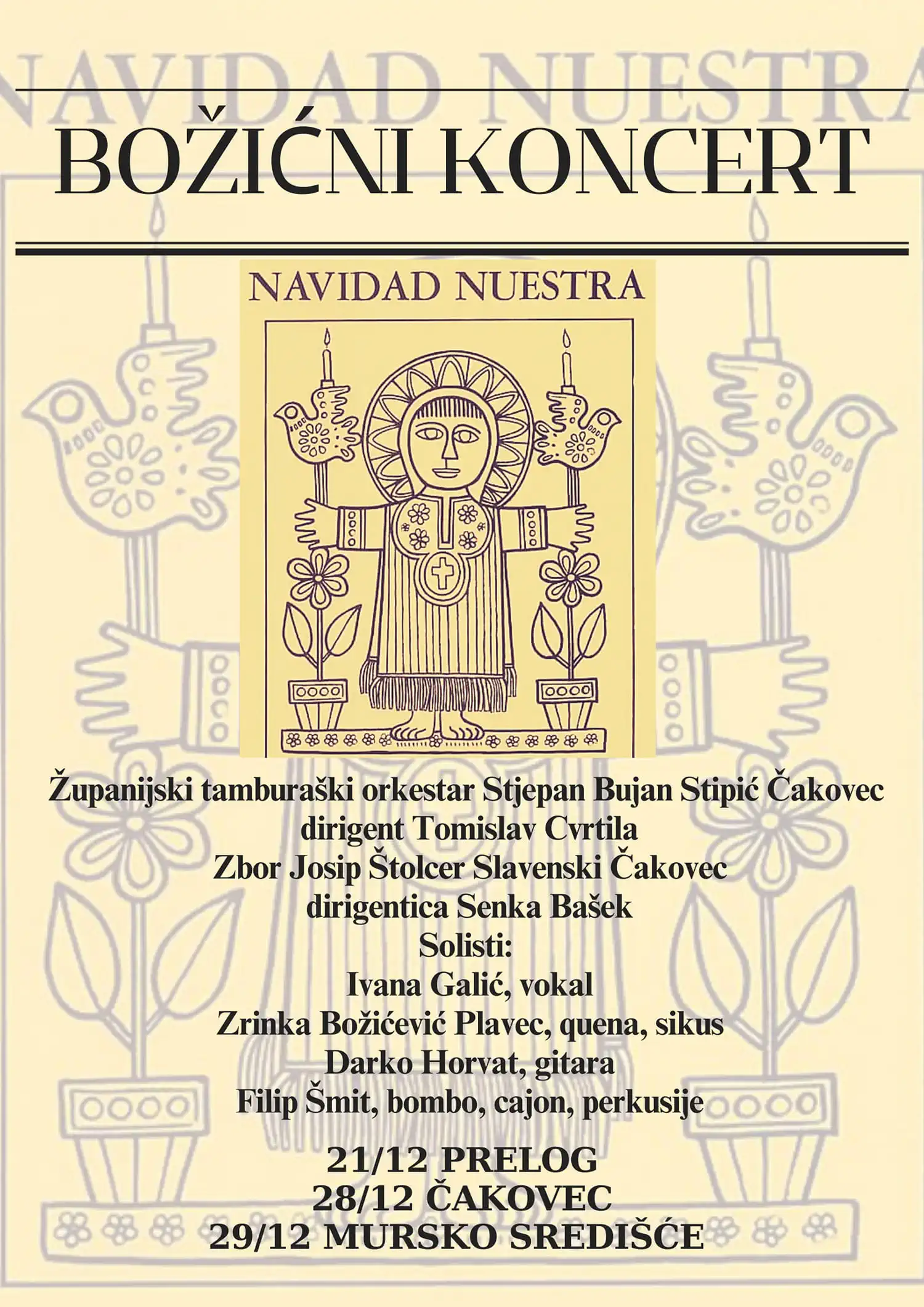 NAVIDAD NUESTRA

BOŽIĆNI KONCERT

NAVIDAD NUESTRA

Županijski tamburaški orkestar Stjepan Bujan Stipić Čakovec
dirigent Tomislav Cvrtila
Zbor Josip Štolcer Slavenski Čakovec
dirigentica Senka Bašek
Solisti:
Ivana Galić, vokal
Zrinka Božićević Plavec, quena, sikus
Darko Horvat, gitara
Filip Šmit, bombo, cajon, perkusije

21/12 PRELOG
28/12 ČAKOVEC
29/12 MURSKO SREDIŠĆE